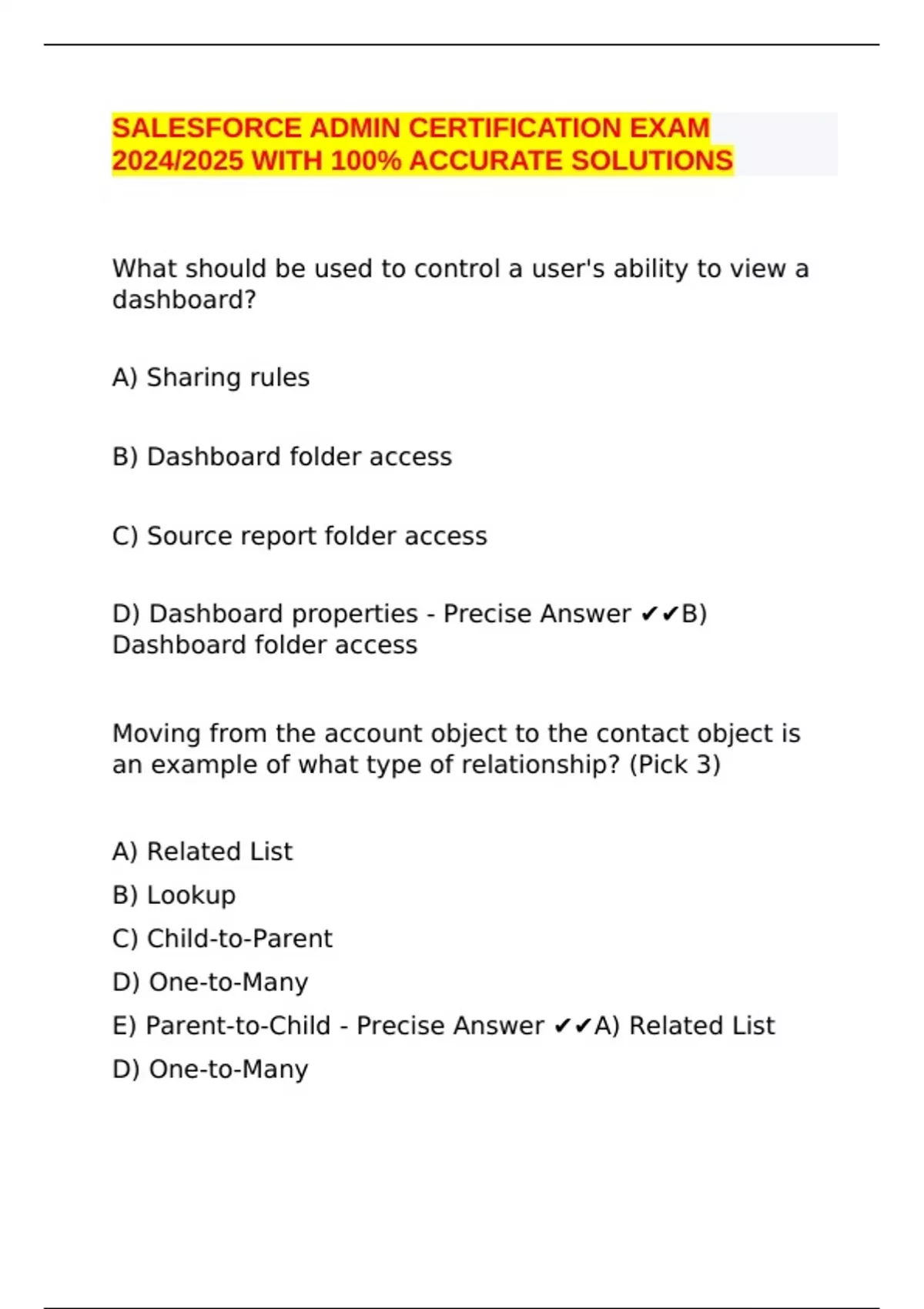 SALESFORCE ADMIN CERTIFICATION EXAM 2024/2025 WITH 100% ACCURATE SOLUTIONS

What should be used to control a user's ability to view a dashboard?

A) Sharing rules

B) Dashboard folder access

C) Source report folder access

D) Dashboard properties - Precise Answer ✔✔B) Dashboard folder access

Moving from the account object to the contact object is an example of what type of relationship? (Pick 3)

A) Related List
B) Lookup
C) Child-to-Parent
D) One-to-Many
E) Parent-to-Child - Precise Answer ✔✔A) Related List
D) One-to-Many